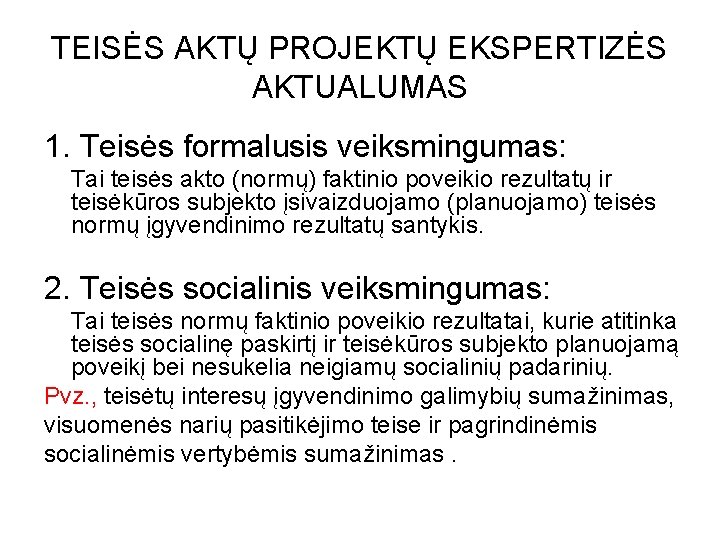 TEISĖS AKTŲ PROJEKTŲ EKSPERTIZĖS AKTUALUMAS

1. Teisės formalusis veiksmingumas:

Tai teisės akto (normų) faktinio poveikio rezultatų ir teisėkūros subjekto įsivaizduojamo (planuojamo) teisės normų įgyvendinimo rezultatų santykis.

2. Teisės socialinis veiksmingumas:

Tai teisės normų faktinio poveikio rezultatai, kurie atitinka teisės socialinę paskirtį ir teisėkūros subjekto planuojamą poveikį bei nesukelia neigiamų socialinių padarinių.

Pvz., teisėtų interesų įgyvendinimo galimybių sumažinimas, visuomenės narių pasitikėjimo teise ir pagrindinėmis socialinėmis vertybėmis sumažinimas .